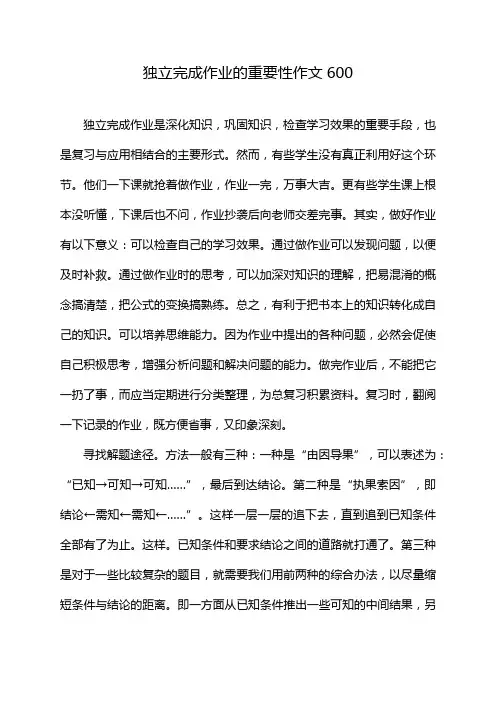 独立完成作业的重要性作文 600

独立完成作业是深化知识，巩固知识，检查学习效果的重要手段，也是复习与应用相结合的主要形式。然而，有些学生没有真正利用好这个环节。他们一下课就抢着做作业，作业一完，万事大吉。更有些学生课上根本没听懂，下课后也不问，作业抄袭后向老师交差完事。其实，做好作业有以下意义：可以检查自己的学习效果。通过做作业可以发现问题，以便及时补救。通过做作业时的思考，可以加深对知识的理解，把易混淆的概念搞清楚，把公式的变换搞熟练。总之，有利于把书本上的知识转化成自己的知识。可以培养思维能力。因为作业中提出的各种问题，必然会促使自己积极思考，增强分析问题和解决问题的能力。做完作业后，不能把它一扔了事，而应当定期进行分类整理，为总复习积累资料。复习时，翻阅一下记录的作业，既方便省事，又印象深刻。

寻找解题途径。方法一般有三种：一种是“由因导果”，可以表述为：“已知→可知→可知……”，最后到达结论。第二种是“执果索因”，即结论←需知←需知←……”。这样一层一层的追下去，直到追到已知条件全部有了为止。这样。已知条件和要求结论之间的道路就打通了。第三种是对于一些比较复杂的题目，就需要我们用前两种的综合办法，以尽量缩短条件与结论的距离。即一方面从已知条件推出一些可知的中间结果，另